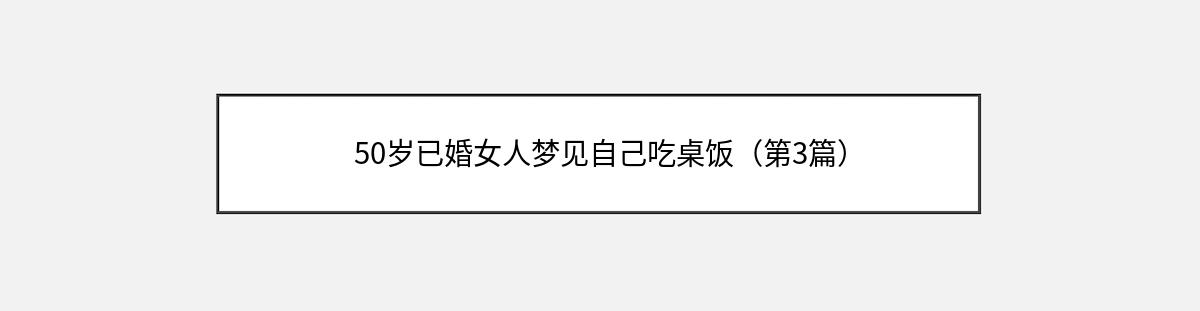 50岁已婚女人梦见自己吃桌饭（第3篇）